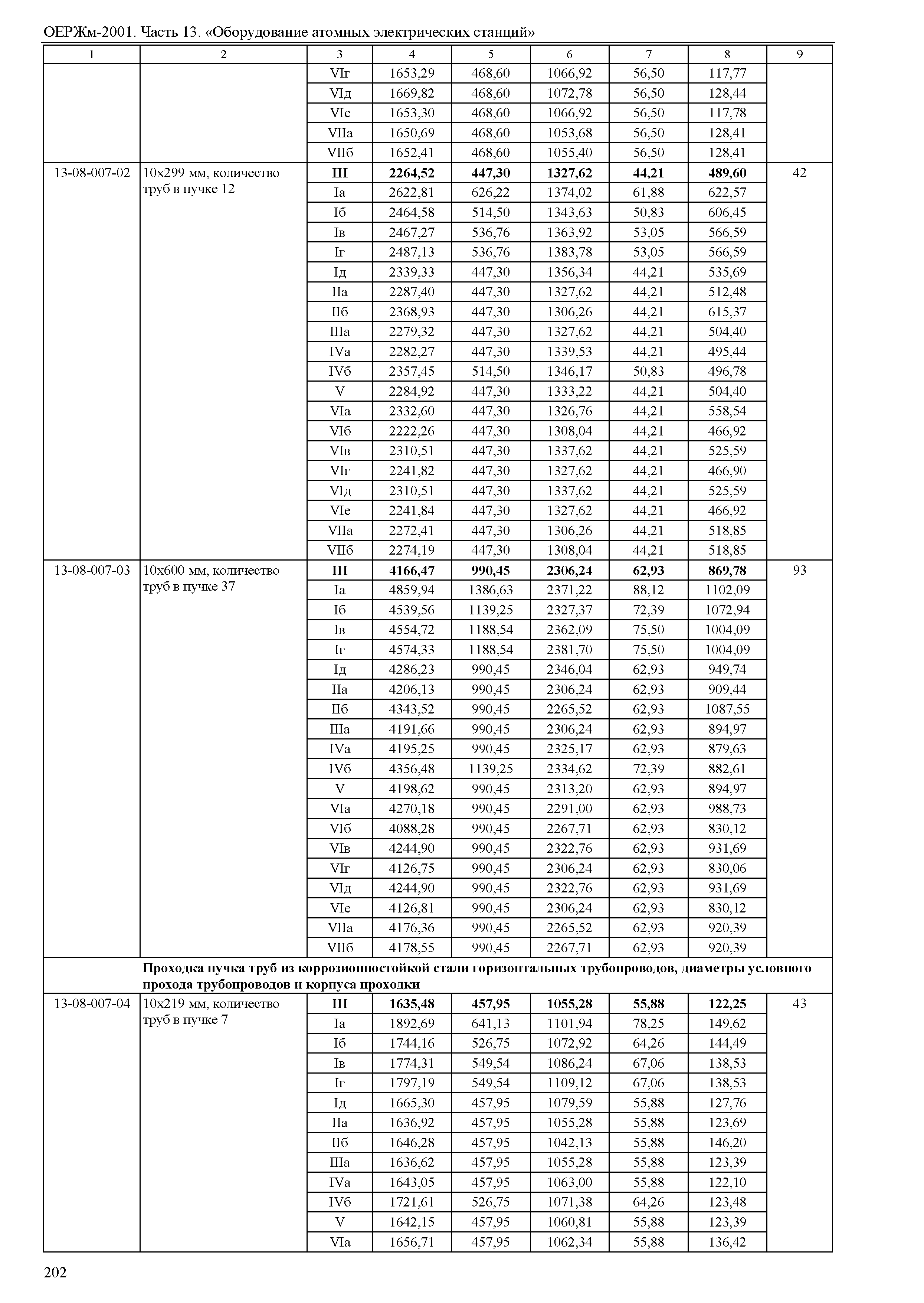 ОЕРЖм-2001. Часть 13. «Оборудование атомных электрических станций»

| 1 | 2 | 3 | 4 | 5 | 6 | 7 | 8 | 9 |
|---|---|---|---|---|---|---|---|---|
| | | VIг | 1653,29 | 468,60 | 1066,92 | 56,50 | 117,77 | |
| | | VIд | 1669,82 | 468,60 | 1072,78 | 56,50 | 128,44 | |
| | | VIе | 1653,30 | 468,60 | 1066,92 | 56,50 | 117,78 | |
| | | VIIа | 1650,69 | 468,60 | 1053,68 | 56,50 | 128,41 | |
| | | VIIб | 1652,41 | 468,60 | 1055,40 | 56,50 | 128,41 | |
| 13-08-007-02 | 10х299 мм, количество труб в пучке 12 | **III** | **2264,52** | **447,30** | **1327,62** | **44,21** | **489,60** | 42 |
| | | Iа | 2622,81 | 626,22 | 1374,02 | 61,88 | 622,57 | |
| | | Iб | 2464,58 | 514,50 | 1343,63 | 50,83 | 606,45 | |
| | | Iв | 2467,27 | 536,76 | 1363,92 | 53,05 | 566,59 | |
| | | Iг | 2487,13 | 536,76 | 1383,78 | 53,05 | 566,59 | |
| | | Iд | 2339,33 | 447,30 | 1356,34 | 44,21 | 535,69 | |
| | | IIа | 2287,40 | 447,30 | 1327,62 | 44,21 | 512,48 | |
| | | IIб | 2368,93 | 447,30 | 1306,26 | 44,21 | 615,37 | |
| | | IIIа | 2279,32 | 447,30 | 1327,62 | 44,21 | 504,40 | |
| | | IVа | 2282,27 | 447,30 | 1339,53 | 44,21 | 495,44 | |
| | | IVб | 2357,45 | 514,50 | 1346,17 | 50,83 | 496,78 | |
| | | V | 2284,92 | 447,30 | 1333,22 | 44,21 | 504,40 | |
| | | VIа | 2332,60 | 447,30 | 1326,76 | 44,21 | 558,54 | |
| | | VIб | 2222,26 | 447,30 | 1308,04 | 44,21 | 466,92 | |
| | | VIв | 2310,51 | 447,30 | 1337,62 | 44,21 | 525,59 | |
| | | VIг | 2241,82 | 447,30 | 1327,62 | 44,21 | 466,90 | |
| | | VIд | 2310,51 | 447,30 | 1337,62 | 44,21 | 525,59 | |
| | | VIе | 2241,84 | 447,30 | 1327,62 | 44,21 | 466,92 | |
| | | VIIа | 2272,41 | 447,30 | 1306,26 | 44,21 | 518,85 | |
| | | VIIб | 2274,19 | 447,30 | 1308,04 | 44,21 | 518,85 | |
| 13-08-007-03 | 10х600 мм, количество труб в пучке 37 | **III** | **4166,47** | **990,45** | **2306,24** | **62,93** | **869,78** | 93 |
| | | Iа | 4859,94 | 1386,63 | 2371,22 | 88,12 | 1102,09 | |
| | | Iб | 4539,56 | 1139,25 | 2327,37 | 72,39 | 1072,94 | |
| | | Iв | 4554,72 | 1188,54 | 2362,09 | 75,50 | 1004,09 | |
| | | Iг | 4574,33 | 1188,54 | 2381,70 | 75,50 | 1004,09 | |
| | | Iд | 4286,23 | 990,45 | 2346,04 | 62,93 | 949,74 | |
| | | IIа | 4206,13 | 990,45 | 2306,24 | 62,93 | 909,44 | |
| | | IIб | 4343,52 | 990,45 | 2265,52 | 62,93 | 1087,55 | |
| | | IIIа | 4191,66 | 990,45 | 2306,24 | 62,93 | 894,97 | |
| | | IVа | 4195,25 | 990,45 | 2325,17 | 62,93 | 879,63 | |
| | | IVб | 4356,48 | 1139,25 | 2334,62 | 72,39 | 882,61 | |
| | | V | 4198,62 | 990,45 | 2313,20 | 62,93 | 894,97 | |
| | | VIа | 4270,18 | 990,45 | 2291,00 | 62,93 | 988,73 | |
| | | VIб | 4088,28 | 990,45 | 2267,71 | 62,93 | 830,12 | |
| | | VIв | 4244,90 | 990,45 | 2322,76 | 62,93 | 931,69 | |
| | | VIг | 4126,75 | 990,45 | 2306,24 | 62,93 | 830,06 | |
| | | VIд | 4244,90 | 990,45 | 2322,76 | 62,93 | 931,69 | |
| | | VIе | 4126,81 | 990,45 | 2306,24 | 62,93 | 830,12 | |
| | | VIIа | 4176,36 | 990,45 | 2265,52 | 62,93 | 920,39 | |
| | | VIIб | 4178,55 | 990,45 | 2267,71 | 62,93 | 920,39 | |
| | **Проходка пучка труб из коррозионностойкой стали горизонтальных трубопроводов, диаметры условного прохода трубопроводов и корпуса проходки** | | | | | | | |
| 13-08-007-04 | 10х219 мм, количество труб в пучке 7 | **III** | **1635,48** | **457,95** | **1055,28** | **55,88** | **122,25** | 43 |
| | | Iа | 1892,69 | 641,13 | 1101,94 | 78,25 | 149,62 | |
| | | Iб | 1744,16 | 526,75 | 1072,92 | 64,26 | 144,49 | |
| | | Iв | 1774,31 | 549,54 | 1086,24 | 67,06 | 138,53 | |
| | | Iг | 1797,19 | 549,54 | 1109,12 | 67,06 | 138,53 | |
| | | Iд | 1665,30 | 457,95 | 1079,59 | 55,88 | 127,76 | |
| | | IIа | 1636,92 | 457,95 | 1055,28 | 55,88 | 123,69 | |
| | | IIб | 1646,28 | 457,95 | 1042,13 | 55,88 | 146,20 | |
| | | IIIа | 1636,62 | 457,95 | 1055,28 | 55,88 | 123,39 | |
| | | IVа | 1643,05 | 457,95 | 1063,00 | 55,88 | 122,10 | |
| | | IVб | 1721,61 | 526,75 | 1071,38 | 64,26 | 123,48 | |
| | | V | 1642,15 | 457,95 | 1060,81 | 55,88 | 123,39 | |
| | | VIа | 1656,71 | 457,95 | 1062,34 | 55,88 | 136,42 | |

202